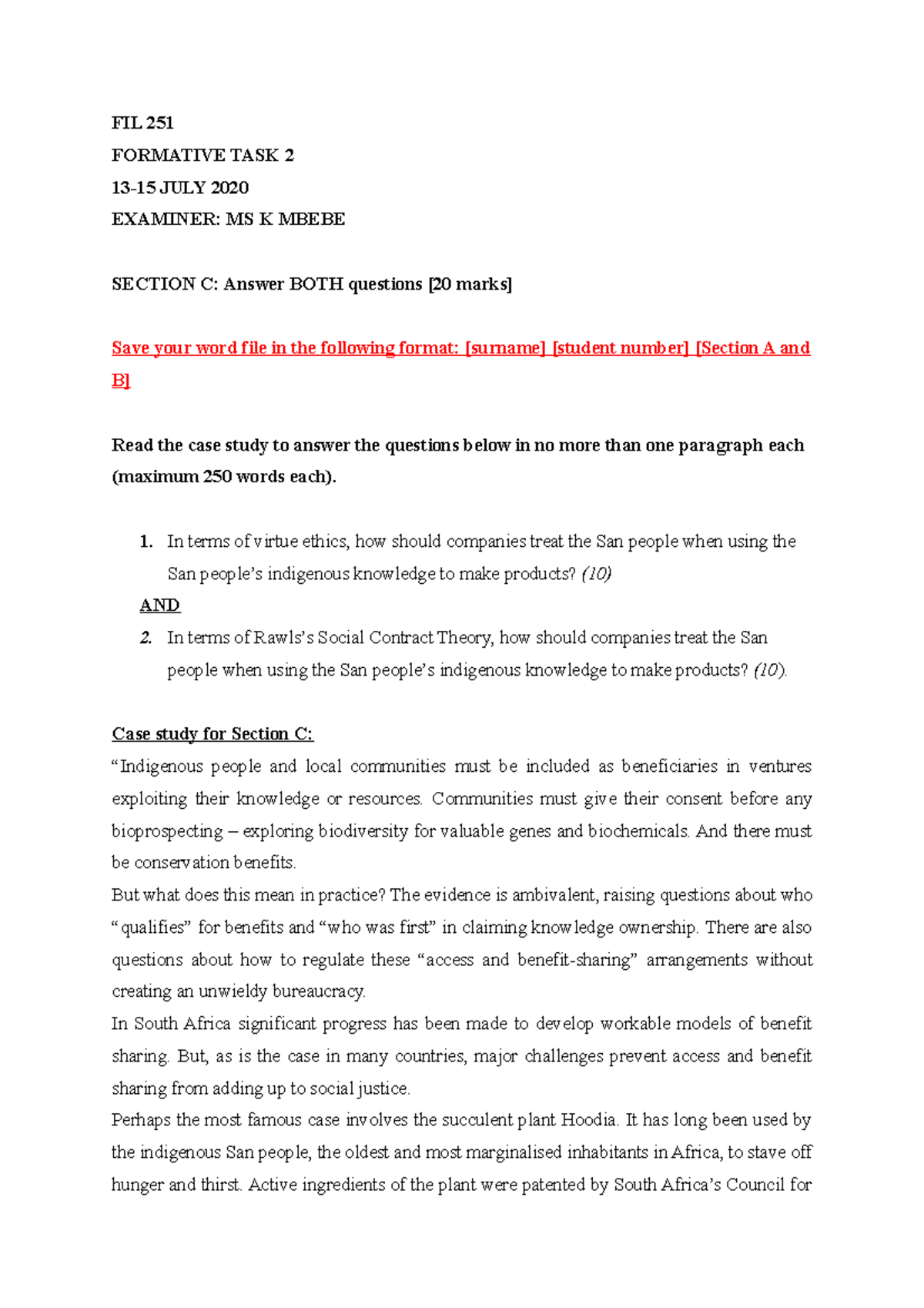 FIL 251
FORMATIVE TASK 2
13-15 JULY 2020
EXAMINER: MS K MBEBE

SECTION C: Answer BOTH questions [20 marks]

Save your word file in the following format: [surname] [student number] [Section A and B]

Read the case study to answer the questions below in no more than one paragraph each (maximum 250 words each).

1. In terms of virtue ethics, how should companies treat the San people when using the San people's indigenous knowledge to make products? (10)

AND

2. In terms of Rawls's Social Contract Theory, how should companies treat the San people when using the San people's indigenous knowledge to make products? (10).

Case study for Section C:
"Indigenous people and local communities must be included as beneficiaries in ventures exploiting their knowledge or resources. Communities must give their consent before any bioprospecting – exploring biodiversity for valuable genes and biochemicals. And there must be conservation benefits.
But what does this mean in practice? The evidence is ambivalent, raising questions about who "qualifies" for benefits and "who was first" in claiming knowledge ownership. There are also questions about how to regulate these "access and benefit-sharing" arrangements without creating an unwieldy bureaucracy.
In South Africa significant progress has been made to develop workable models of benefit sharing. But, as is the case in many countries, major challenges prevent access and benefit sharing from adding up to social justice.
Perhaps the most famous case involves the succulent plant Hoodia. It has long been used by the indigenous San people, the oldest and most marginalised inhabitants in Africa, to stave off hunger and thirst. Active ingredients of the plant were patented by South Africa's Council for